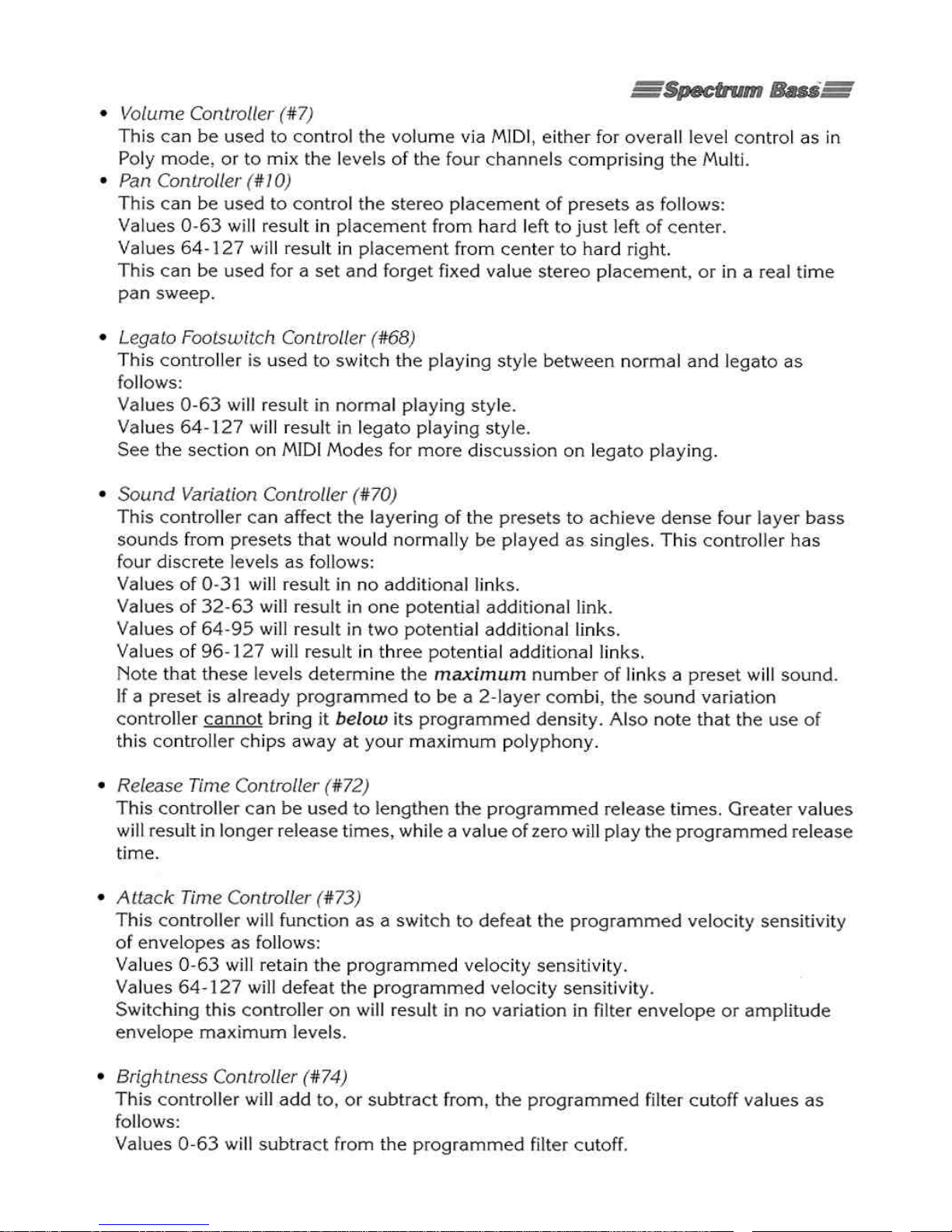 Spectrum Bass

• Volume Controller (#7)
This can be used to control the volume via MIDI, either for overall level control as in Poly mode, or to mix the levels of the four channels comprising the Multi.

• Pan Controller (#10)
This can be used to control the stereo placement of presets as follows:
Values 0-63 will result in placement from hard left to just left of center.
Values 64-127 will result in placement from center to hard right.
This can be used for a set and forget fixed value stereo placement, or in a real time pan sweep.

• Legato Footswitch Controller (#68)
This controller is used to switch the playing style between normal and legato as follows:
Values 0-63 will result in normal playing style.
Values 64-127 will result in legato playing style.
See the section on MIDI Modes for more discussion on legato playing.

• Sound Variation Controller (#70)
This controller can affect the layering of the presets to achieve dense four layer bass sounds from presets that would normally be played as singles. This controller has four discrete levels as follows:
Values of 0-31 will result in no additional links.
Values of 32-63 will result in one potential additional link.
Values of 64-95 will result in two potential additional links.
Values of 96-127 will result in three potential additional links.
Note that these levels determine the maximum number of links a preset will sound. If a preset is already programmed to be a 2-layer combi, the sound variation controller cannot bring it below its programmed density. Also note that the use of this controller chips away at your maximum polyphony.

• Release Time Controller (#72)
This controller can be used to lengthen the programmed release times. Greater values will result in longer release times, while a value of zero will play the programmed release time.

• Attack Time Controller (#73)
This controller will function as a switch to defeat the programmed velocity sensitivity of envelopes as follows:
Values 0-63 will retain the programmed velocity sensitivity.
Values 64-127 will defeat the programmed velocity sensitivity.
Switching this controller on will result in no variation in filter envelope or amplitude envelope maximum levels.

• Brightness Controller (#74)
This controller will add to, or subtract from, the programmed filter cutoff values as follows:
Values 0-63 will subtract from the programmed filter cutoff.